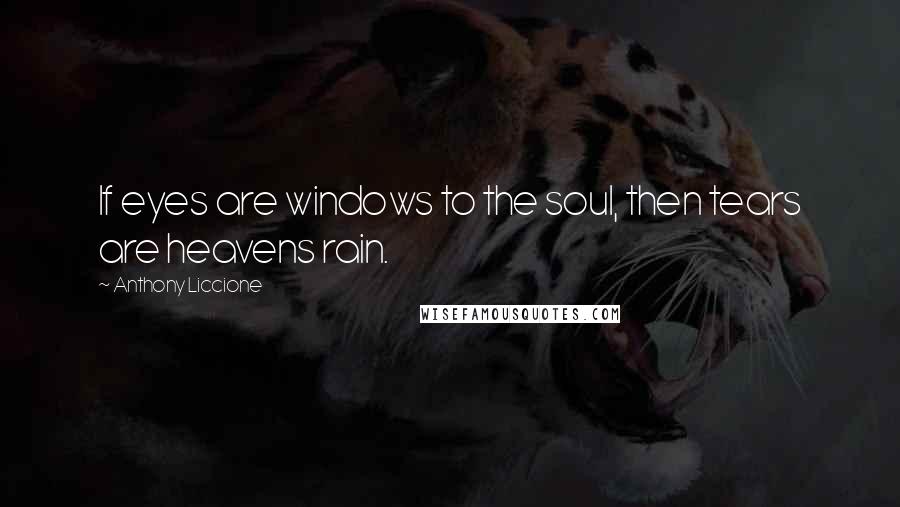 If eyes are windows to the soul, then tears are heavens rain.

~ Anthony Liccione

WISEFAMOUSQUOTES.COM